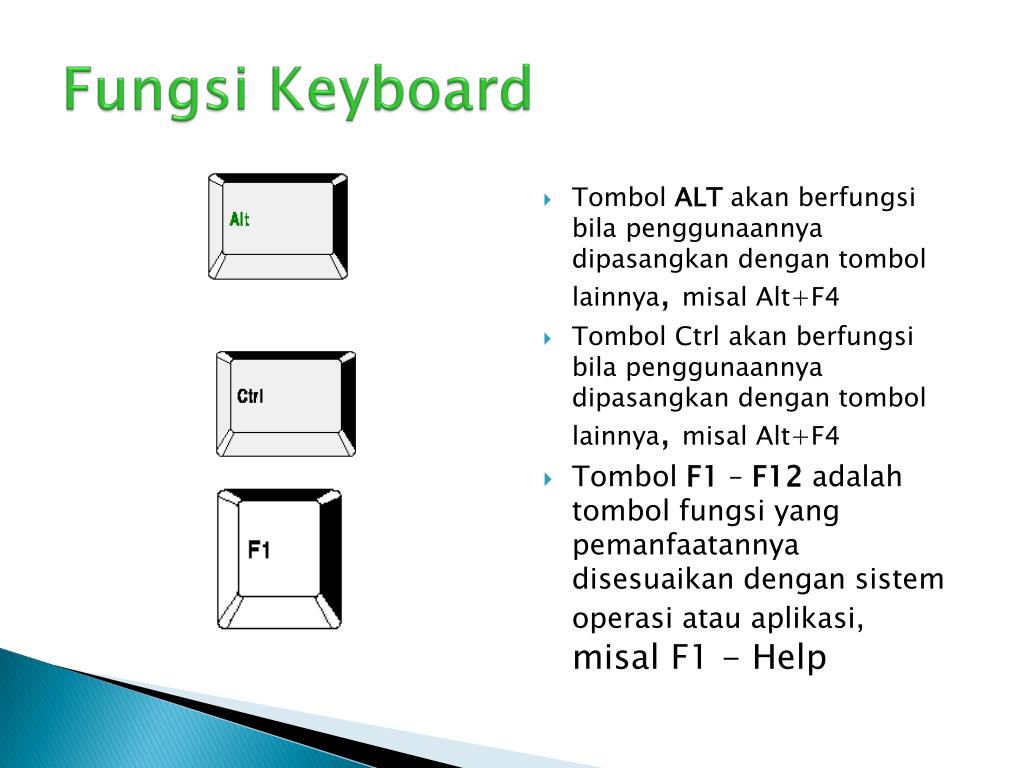 Fungsi Keyboard

Alt

Ctrl

F1

Tombol ALT akan berfungsi bila penggunaannya dipasangkan dengan tombol lainnya, misal Alt+F4

Tombol Ctrl akan berfungsi bila penggunaannya dipasangkan dengan tombol lainnya, misal Alt+F4

Tombol F1 – F12 adalah tombol fungsi yang pemanfaatannya disesuaikan dengan sistem operasi atau aplikasi, misal F1 - Help